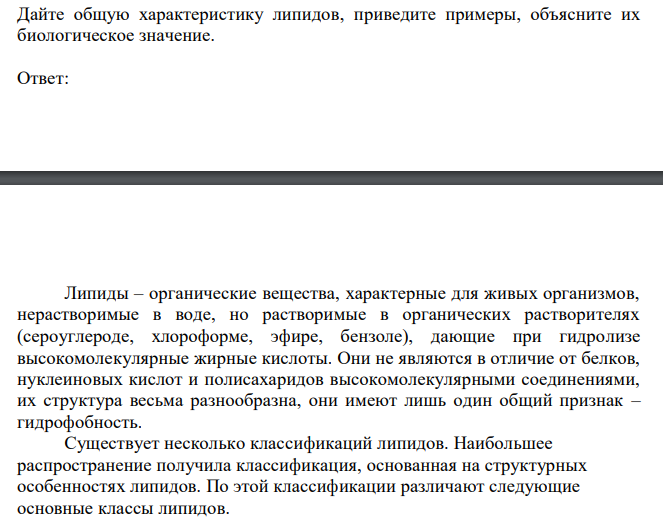 Дайте общую характеристику липидов, приведите примеры, объясните их биологическое значение.

Ответ:

Липиды – органические вещества, характерные для живых организмов, нерастворимые в воде, но растворимые в органических растворителях (сероуглероде, хлороформе, эфире, бензоле), дающие при гидролизе высокомолекулярные жирные кислоты. Они не являются в отличие от белков, нуклеиновых кислот и полисахаридов высокомолекулярными соединениями, их структура весьма разнообразна, они имеют лишь один общий признак – гидрофобность.

Существует несколько классификаций липидов. Наибольшее распространение получила классификация, основанная на структурных особенностях липидов. По этой классификации различают следующие основные классы липидов.